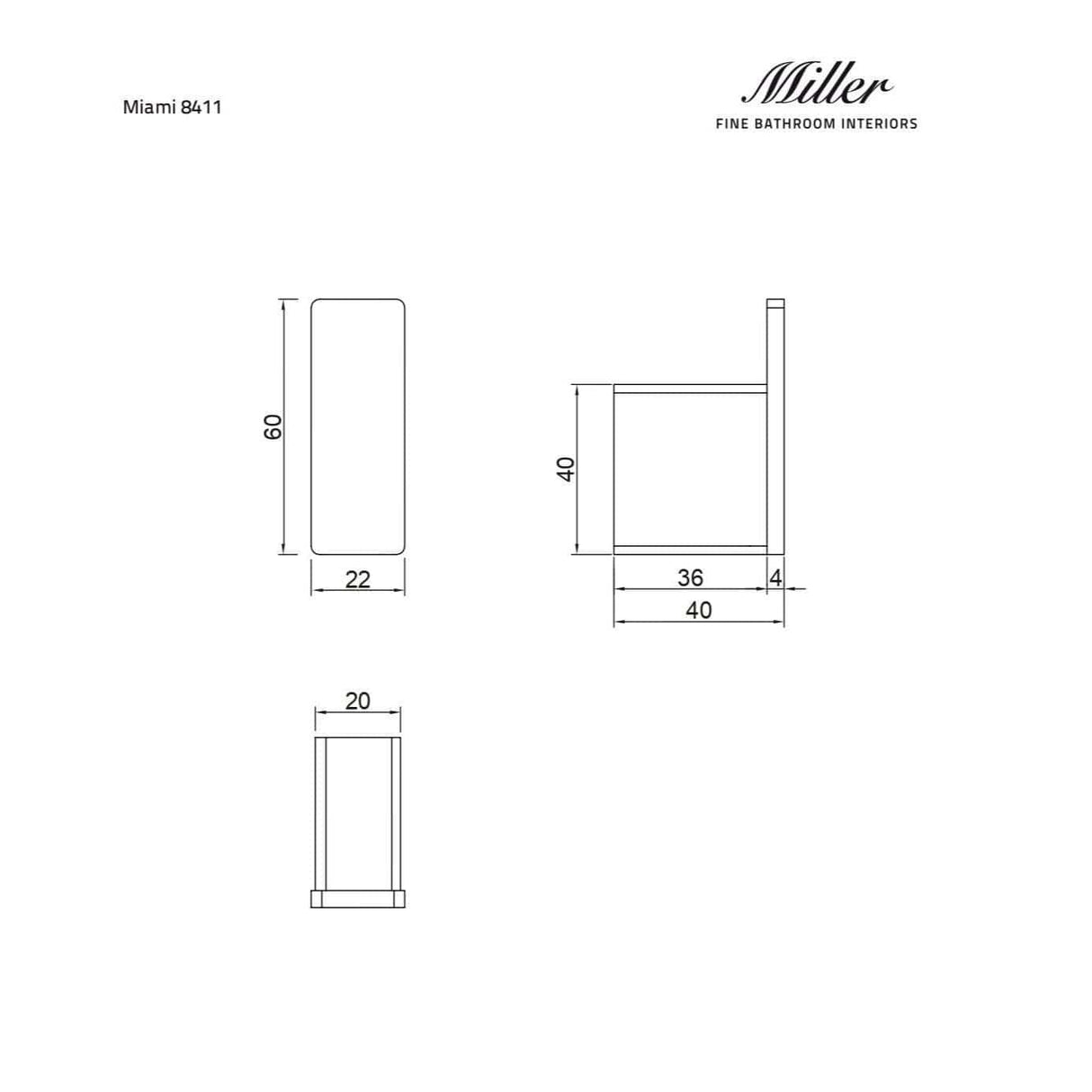 Miami 8411

Miller
FINE BATHROOM INTERIORS

60

22

40

36

4

40

20